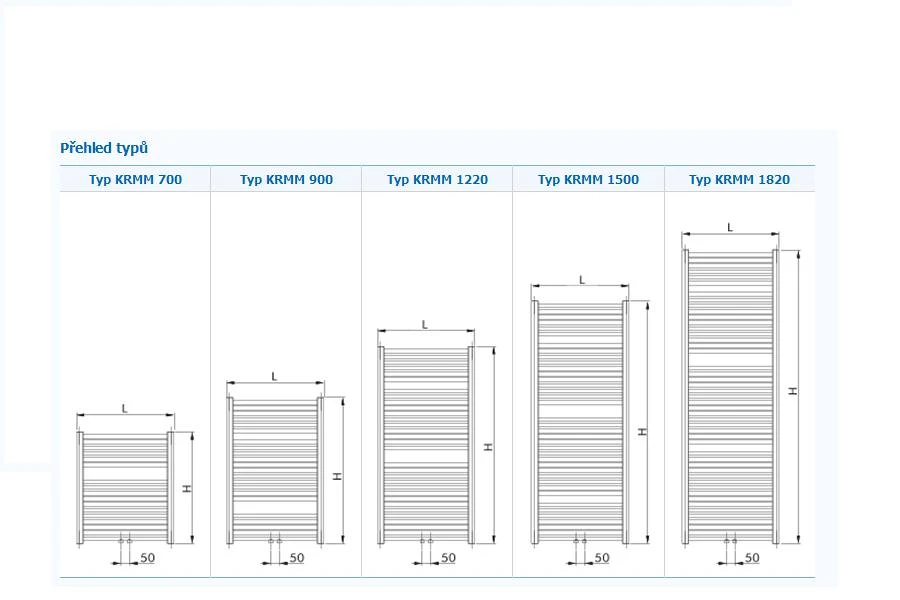 Přehled typů

| Typ KRMM 700 | Typ KRMM 900 | Typ KRMM 1220 | Typ KRMM 1500 | Typ KRMM 1820 |
|---|---|---|---|---|
| L H 50 | L H 50 | L H 50 | L H 50 | L H 50 |